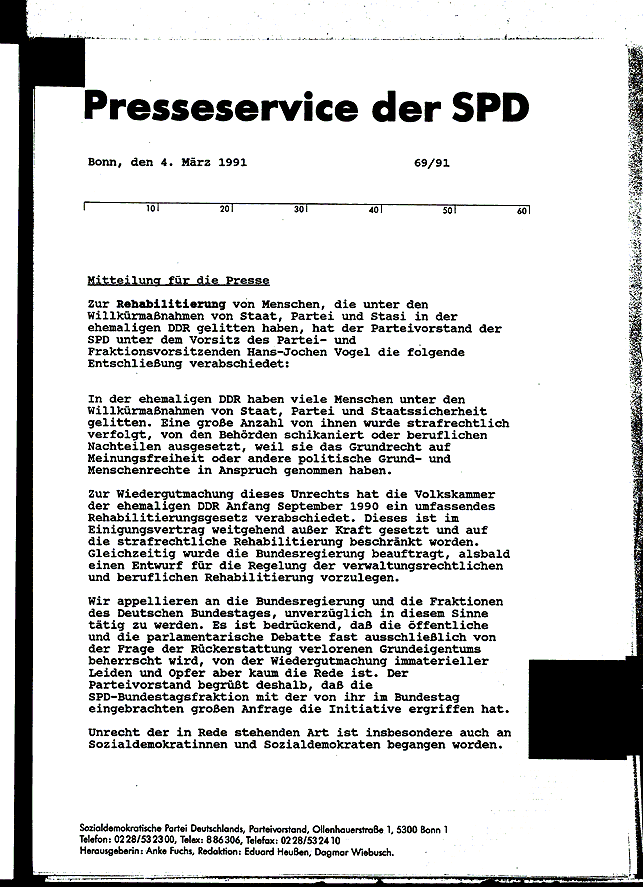 Presseservice der SPD

Bonn, den 4. März 1991 69/91

10 20 30 40 50 60

Mitteilung für die Presse

Zur Rehabilitierung von Menschen, die unter den Willkürmaßnahmen von Staat, Partei und Stasi in der ehemaligen DDR gelitten haben, hat der Parteivorstand der SPD unter dem Vorsitz des Partei- und Fraktionsvorsitzenden Hans-Jochen Vogel die folgende Entschließung verabschiedet:

In der ehemaligen DDR haben viele Menschen unter den Willkürmaßnahmen von Staat, Partei und Staatssicherheit gelitten. Eine große Anzahl von ihnen wurde strafrechtlich verfolgt, von den Behörden schikaniert oder beruflichen Nachteilen ausgesetzt, weil sie das Grundrecht auf Meinungsfreiheit oder andere politische Grund- und Menschenrechte in Anspruch genommen haben.

Zur Wiedergutmachung dieses Unrechts hat die Volkskammer der ehemaligen DDR Anfang September 1990 ein umfassendes Rehabilitierungsgesetz verabschiedet. Dieses ist im Einigungsvertrag weitgehend außer Kraft gesetzt und auf die strafrechtliche Rehabilitierung beschränkt worden. Gleichzeitig wurde die Bundesregierung beauftragt, alsbald einen Entwurf für die Regelung der verwaltungsrechtlichen und beruflichen Rehabilitierung vorzulegen.

Wir appellieren an die Bundesregierung und die Fraktionen des Deutschen Bundestages, unverzüglich in diesem Sinne tätig zu werden. Es ist bedrückend, daß die öffentliche und die parlamentarische Debatte fast ausschließlich von der Frage der Rückerstattung verlorenen Grundeigentums beherrscht wird, von der Wiedergutmachung immaterieller Leiden und Opfer aber kaum die Rede ist. Der Parteivorstand begrüßt deshalb, daß die SPD-Bundestagsfraktion mit der von ihr im Bundestag eingebrachten großen Anfrage die Initiative ergriffen hat.

Unrecht der in Rede stehenden Art ist insbesondere auch an Sozialdemokratinnen und Sozialdemokraten begangen worden.

Sozialdemokratische Partei Deutschlands, Parteivorstand, Ollenhauerstraße 1, 5300 Bonn 1
Telefon: 0228/532300, Telex: 886306, Telefax: 0228/532410
Herausgeberin: Anke Fuchs, Redaktion: Eduard Heußen, Dagmar Wiebusch.